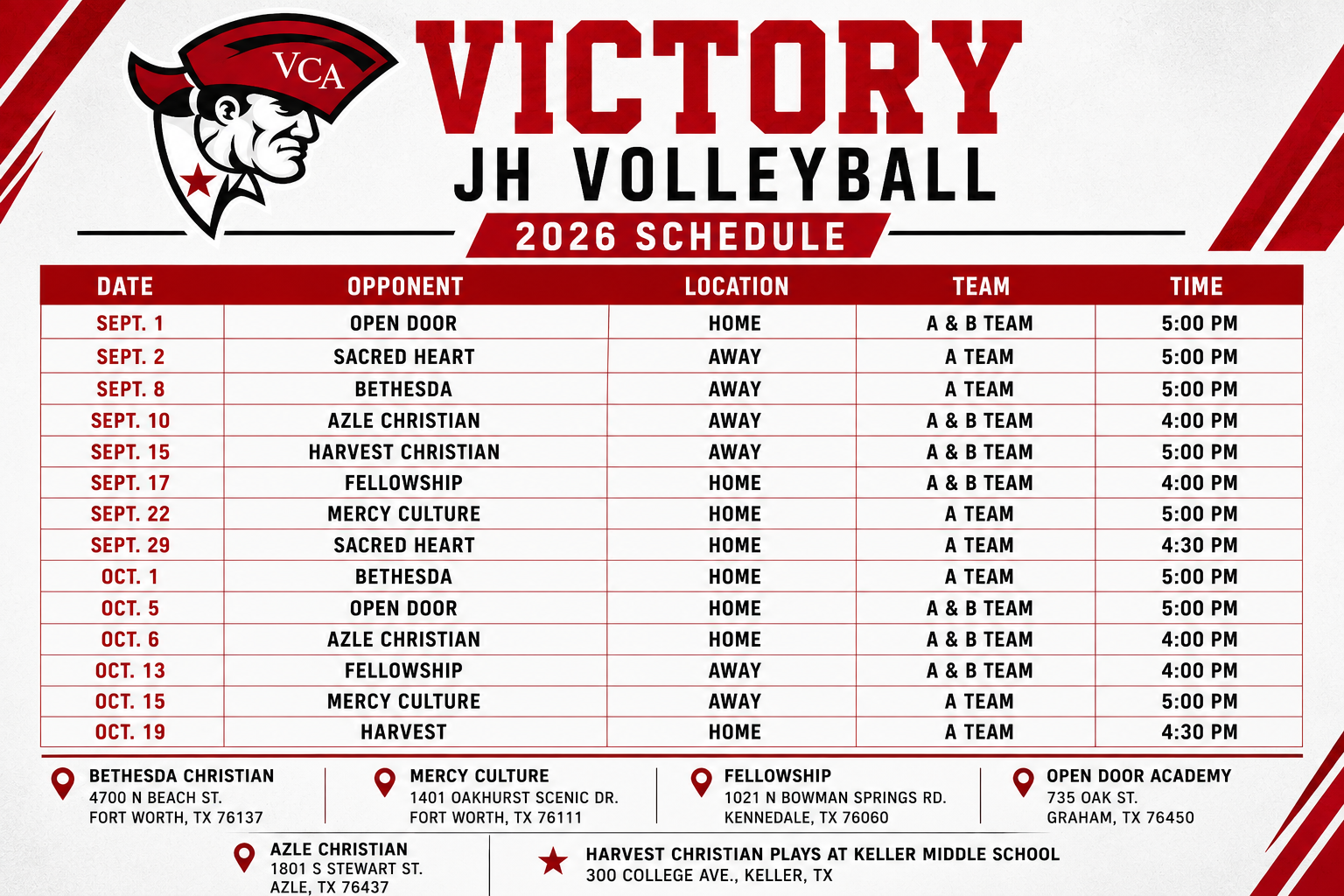 VCA

VICTORY
JH VOLLEYBALL
2026 SCHEDULE

| DATE | OPPONENT | LOCATION | TEAM | TIME |
|---|---|---|---|---|
| SEPT. 1 | OPEN DOOR | HOME | A & B TEAM | 5:00 PM |
| SEPT. 2 | SACRED HEART | AWAY | A TEAM | 5:00 PM |
| SEPT. 8 | BETHESDA | AWAY | A TEAM | 5:00 PM |
| SEPT. 10 | AZLE CHRISTIAN | AWAY | A & B TEAM | 4:00 PM |
| SEPT. 15 | HARVEST CHRISTIAN | AWAY | A & B TEAM | 5:00 PM |
| SEPT. 17 | FELLOWSHIP | HOME | A & B TEAM | 4:00 PM |
| SEPT. 22 | MERCY CULTURE | HOME | A TEAM | 5:00 PM |
| SEPT. 29 | SACRED HEART | HOME | A TEAM | 4:30 PM |
| OCT. 1 | BETHESDA | HOME | A TEAM | 5:00 PM |
| OCT. 5 | OPEN DOOR | HOME | A & B TEAM | 5:00 PM |
| OCT. 6 | AZLE CHRISTIAN | HOME | A & B TEAM | 4:00 PM |
| OCT. 13 | FELLOWSHIP | AWAY | A & B TEAM | 4:00 PM |
| OCT. 15 | MERCY CULTURE | AWAY | A TEAM | 5:00 PM |
| OCT. 19 | HARVEST | HOME | A TEAM | 4:30 PM |

BETHESDA CHRISTIAN
4700 N BEACH ST.
FORT WORTH, TX 76137

MERCY CULTURE
1401 OAKHURST SCENIC DR.
FORT WORTH, TX 76111

FELLOWSHIP
1021 N BOWMAN SPRINGS RD.
KENNEDALE, TX 76060

OPEN DOOR ACADEMY
735 OAK ST.
GRAHAM, TX 76450

AZLE CHRISTIAN
1801 S STEWART ST.
AZLE, TX 76437

HARVEST CHRISTIAN PLAYS AT KELLER MIDDLE SCHOOL
300 COLLEGE AVE., KELLER, TX